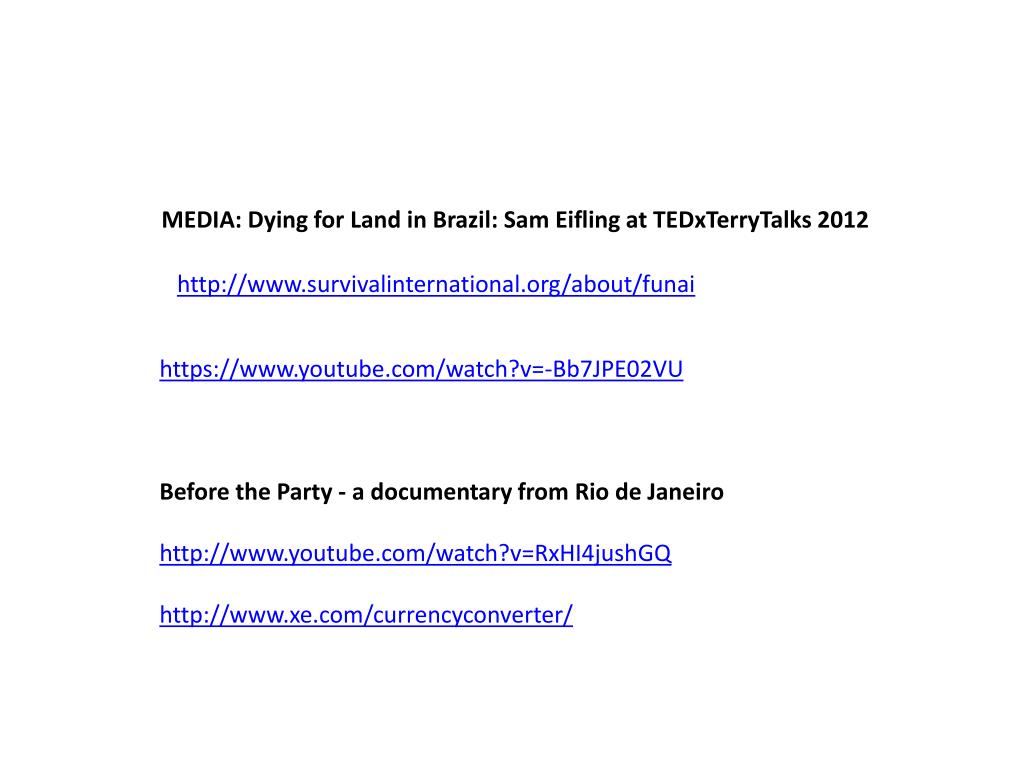 MEDIA: Dying for Land in Brazil: Sam Eifling at TEDxTerryTalks 2012

http://www.survivalinternational.org/about/funai

https://www.youtube.com/watch?v=-Bb7JPE02VU

Before the Party - a documentary from Rio de Janeiro

http://www.youtube.com/watch?v=RxHI4jushGQ

http://www.xe.com/currencyconverter/